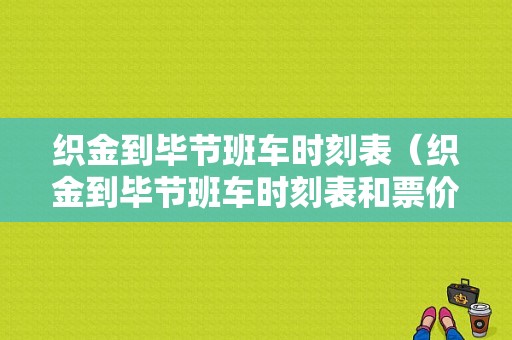 织金到毕节班车时刻表（织金到毕节班车时刻表和票价